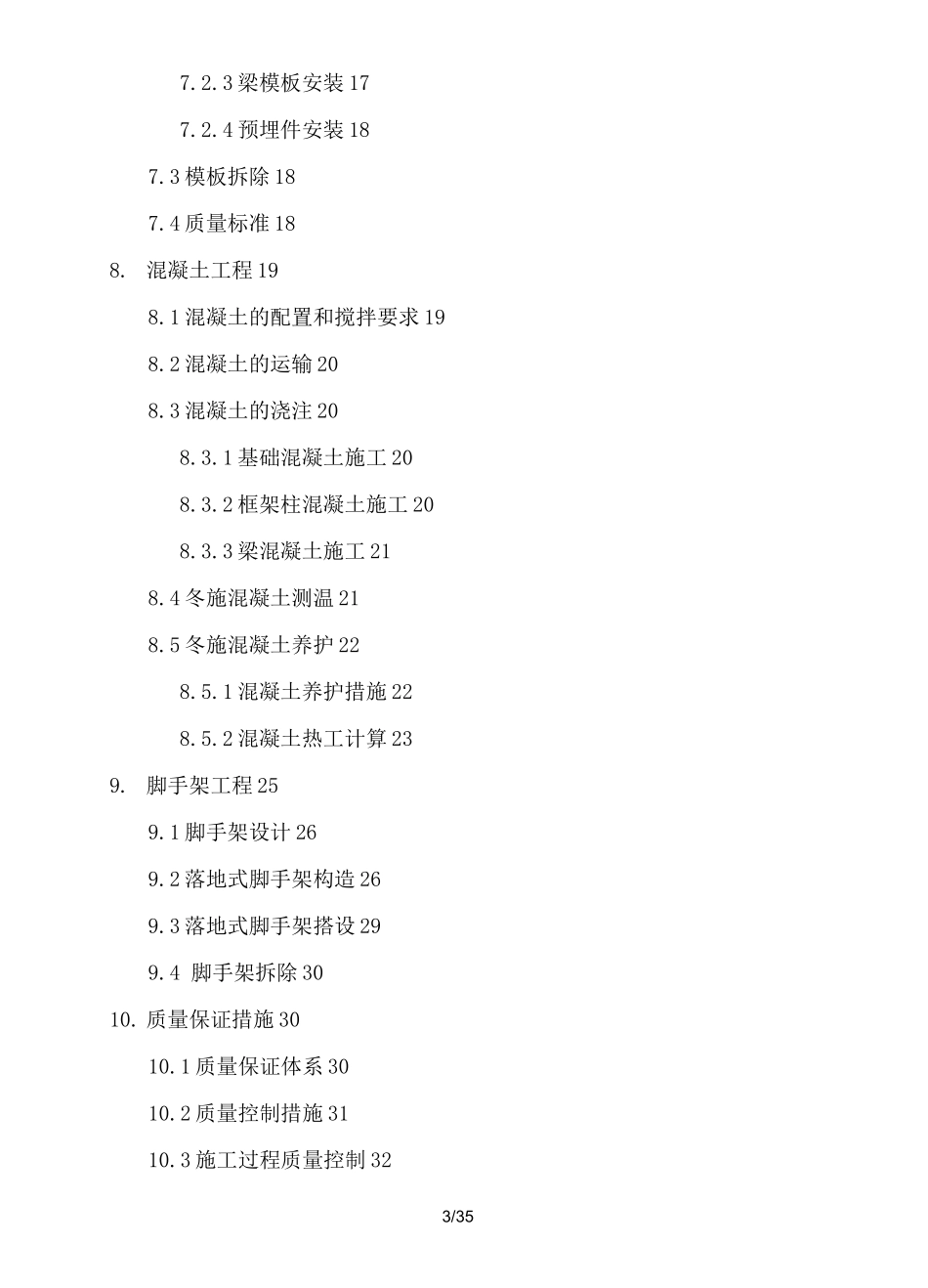 7.2.3 梁模板安装 17

7.2.4 预埋件安装 18

7.3 模板拆除 18

7.4 质量标准 18

8. 混凝土工程 19

8.1 混凝土的配置和搅拌要求 19

8.2 混凝土的运输 20

8.3 混凝土的浇注 20

8.3.1 基础混凝土施工 20

8.3.2 框架柱混凝土施工 20

8.3.3 梁混凝土施工 21

8.4 冬施混凝土测温 21

8.5 冬施混凝土养护 22

8.5.1 混凝土养护措施 22

8.5.2 混凝土热工计算 23

9. 脚手架工程 25

9.1 脚手架设计 26

9.2 落地式脚手架构造 26

9.3 落地式脚手架搭设 29

9.4 脚手架拆除 30

10. 质量保证措施 30

10.1 质量保证体系 30

10.2 质量控制措施 31

10.3 施工过程质量控制 32

3/35